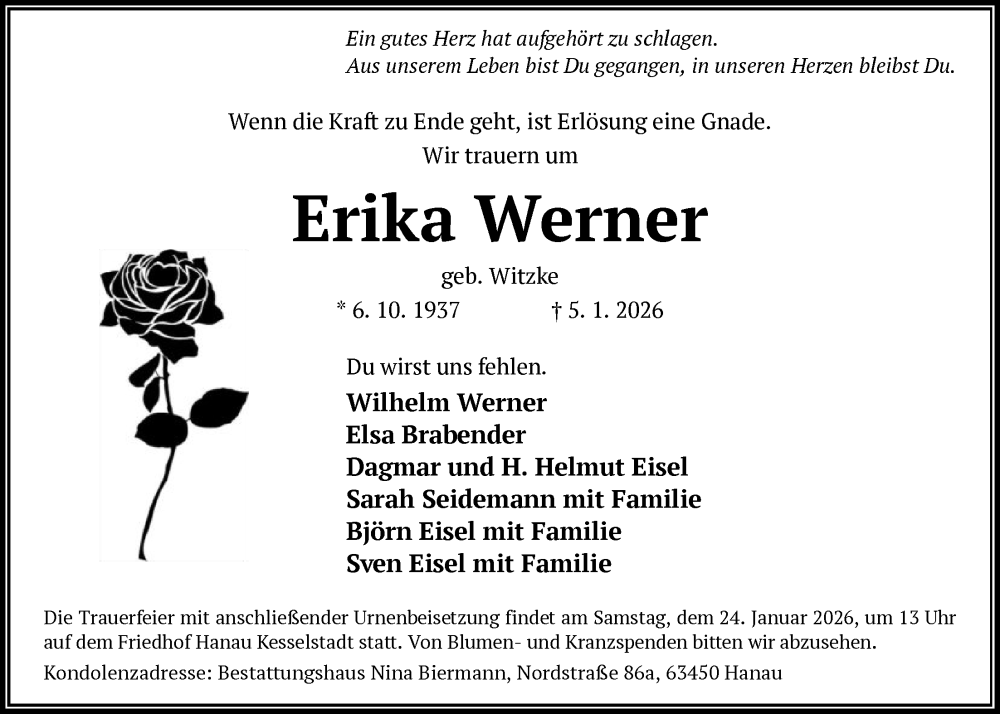 Ein gutes Herz hat aufgehört zu schlagen.
Aus unserem Leben bist Du gegangen, in unseren Herzen bleibst Du.

Wenn die Kraft zu Ende geht, ist Erlösung eine Gnade.
Wir trauern um

Erika Werner

geb. Witzke

* 6. 10. 1937 † 5. 1. 2026

Du wirst uns fehlen.

Wilhelm Werner
Elsa Brabender
Dagmar und H. Helmut Eisel
Sarah Seidemann mit Familie
Björn Eisel mit Familie
Sven Eisel mit Familie

Die Trauerfeier mit anschließender Urnenbeisetzung findet am Samstag, dem 24. Januar 2026, um 13 Uhr auf dem Friedhof Hanau Kesselstadt statt. Von Blumen- und Kranzspenden bitten wir abzusehen.

Kondolenzadresse: Bestattungshaus Nina Biermann, Nordstraße 86a, 63450 Hanau